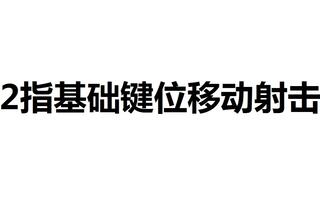 2指基础键位移动射击